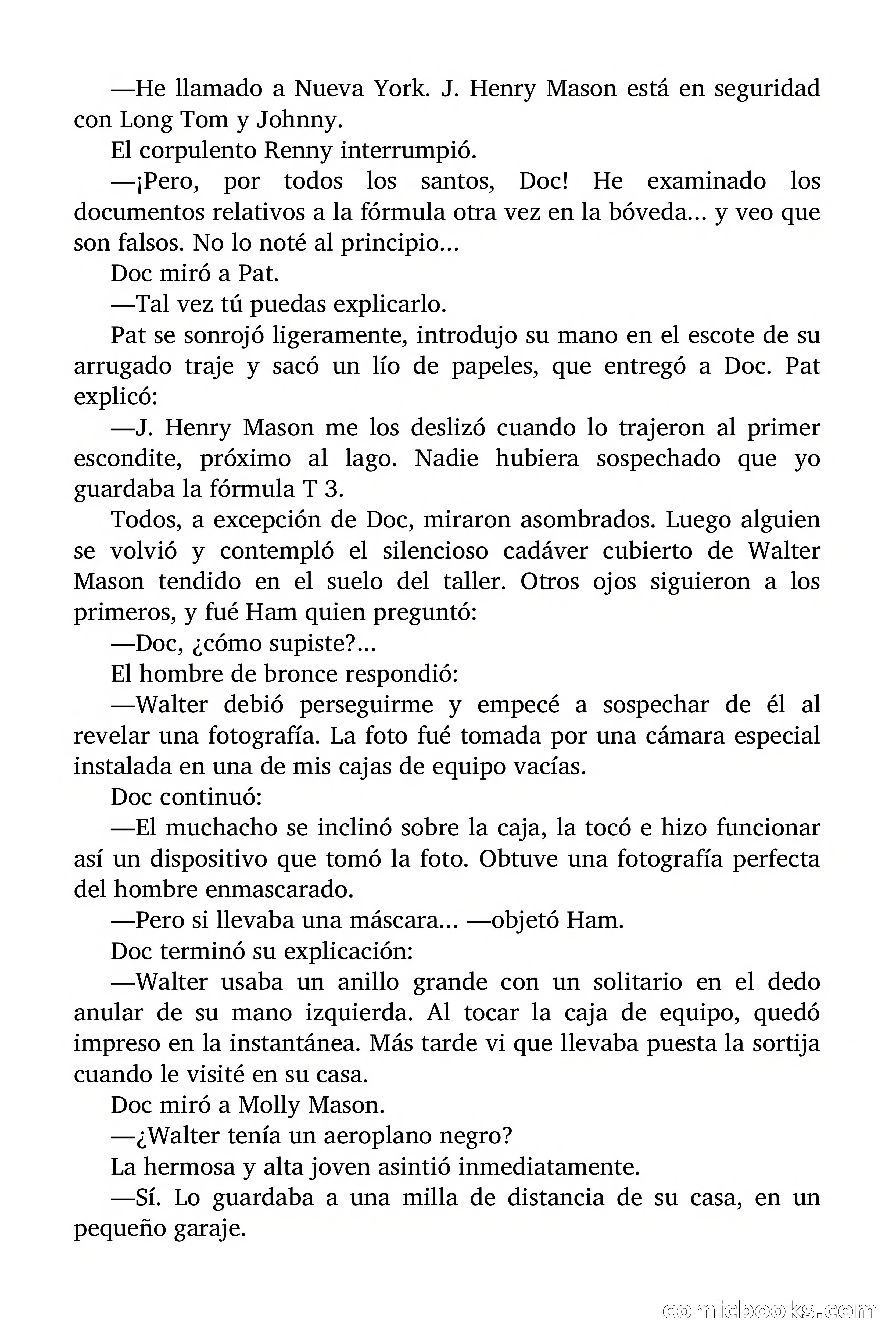 —He llamado a Nueva York. J. Henry Mason está en seguridad con Long Tom y Johnny.

El corpulento Renny interrumpió.

—¡Pero, por todos los santos, Doc! He examinado los documentos relativos a la fórmula otra vez en la bóveda... y veo que son falsos. No lo noté al principio...

Doc miró a Pat.

—Tal vez tú puedas explicarlo.

Pat se sonrojó ligeramente, introdujo su mano en el escote de su arrugado traje y sacó un lío de papeles, que entregó a Doc. Pat explicó:

—J. Henry Mason me los deslizó cuando lo trajeron al primer escondite, próximo al lago. Nadie hubiera sospechado que yo guardaba la fórmula T 3.

Todos, a excepción de Doc, miraron asombrados. Luego alguien se volvió y contempló el silencioso cadáver cubierto de Walter Mason tendido en el suelo del taller. Otros ojos siguieron a los primeros, y fué Ham quien preguntó:

—Doc, ¿cómo supiste?...

El hombre de bronce respondió:

—Walter debió perseguirme y empecé a sospechar de él al revelar una fotografía. La foto fué tomada por una cámara especial instalada en una de mis cajas de equipo vacías.

Doc continuó:

—El muchacho se inclinó sobre la caja, la tocó e hizo funcionar así un dispositivo que tomó la foto. Obtuve una fotografía perfecta del hombre enmascarado.

—Pero si llevaba una máscara... —objetó Ham.

Doc terminó su explicación:

—Walter usaba un anillo grande con un solitario en el dedo anular de su mano izquierda. Al tocar la caja de equipo, quedó impreso en la instantánea. Más tarde vi que llevaba puesta la sortija cuando le visité en su casa.

Doc miró a Molly Mason.

—¿Walter tenía un aeroplano negro?

La hermosa y alta joven asintió inmediatamente.

—Sí. Lo guardaba a una milla de distancia de su casa, en un pequeño garaje.

comicbooks.com